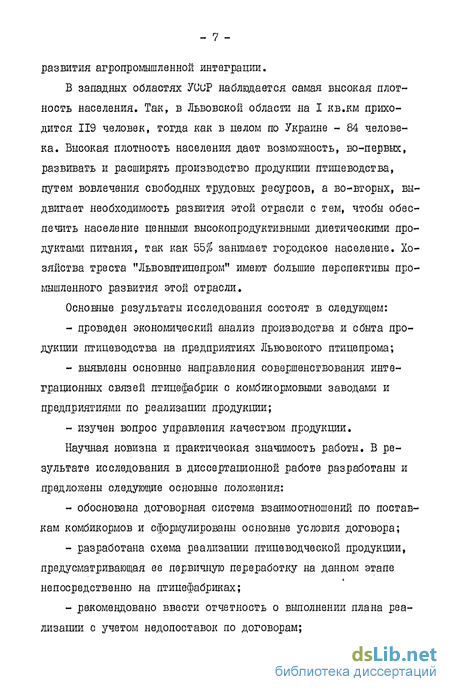 - 7 -

развития агропромышленной интеграции.

В западных областях УССР наблюдается самая высокая плотность населения. Так, в Львовской области на I кв.км приходится II9 человек, тогда как в целом по Украине - 84 человека. Высокая плотность населения дает возможность, во-первых, развивать и расширять производство продукции птицеводства, путем вовлечения свободных трудовых ресурсов, а во-вторых, выдвигает необходимость развития этой отрасли с тем, чтобы обеспечить население ценными высокопродуктивными диетическими продуктами питания, так как 55% занимает городское население. Хозяйства треста "Львовптицепром" имеют большие перспективы промышленного развития этой отрасли.

Основные результаты исследования состоят в следующем:

- проведен экономический анализ производства и сбыта продукции птицеводства на предприятиях Львовского птицепрома;

- выявлены основные направления совершенствования интеграционных связей птицефабрик с комбикормовыми заводами и предприятиями по реализации продукции;

- изучен вопрос управления качеством продукции.

Научная новизна и практическая значимость работы. В результате исследования в диссертационной работе разработаны и предложены следующие основные положения:

- обоснована договорная система взаимоотношений по поставкам комбикормов и сформулированы основные условия договора;

- разработана схема реализации птицеводческой продукции, предусматривающая ее первичную переработку на данном этапе непосредственно на птицефабриках;

- рекомендовано ввести отчетность о выполнении плана реализации с учетом недопоставок по договорам;

dsLib.net
библиотека диссертаций